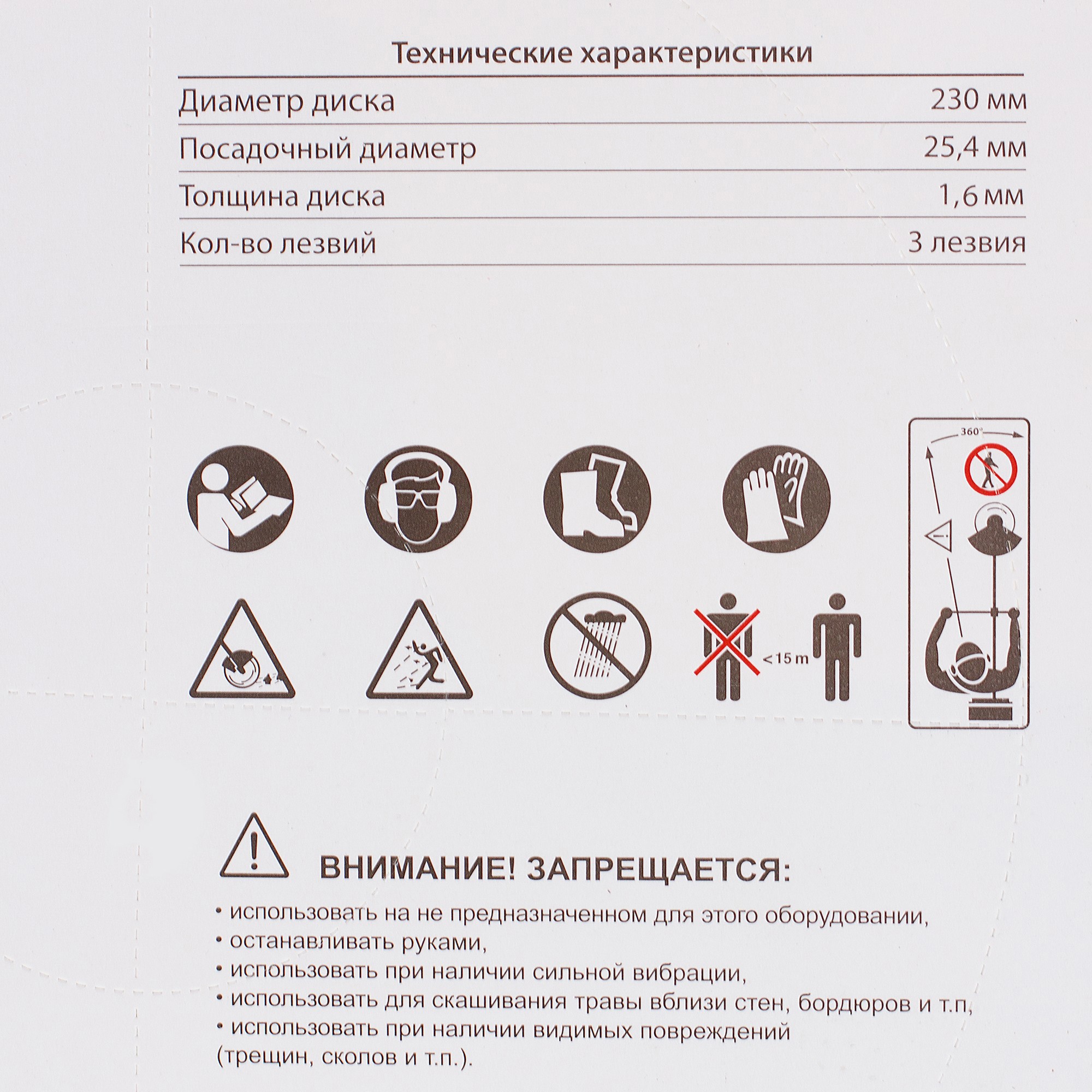 Технические характеристики

| | |
|---|---|
| Диаметр диска | 230 мм |
| Посадочный диаметр | 25,4 мм |
| Толщина диска | 1,6 мм |
| Кол-во лезвий | 3 лезвия |

360°

<15 m

ВНИМАНИЕ! ЗАПРЕЩАЕТСЯ:
• использовать на не предназначенном для этого оборудовании,
• останавливать руками,
• использовать при наличии сильной вибрации,
• использовать для скашивания травы вблизи стен, бордюров и т.п,
• использовать при наличии видимых повреждений (трещин, сколов и т.п.).